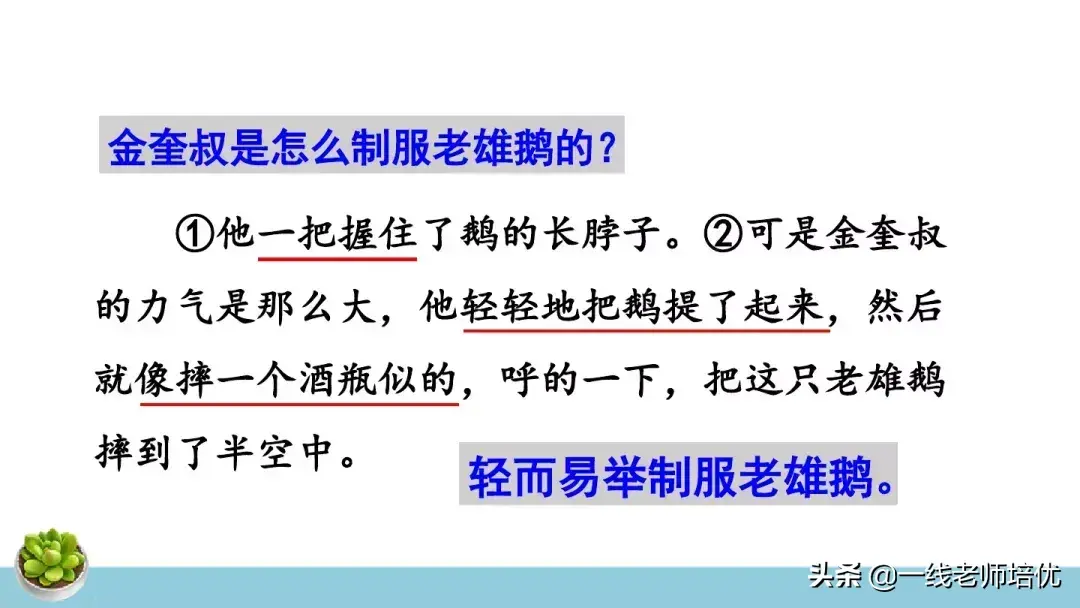 金奎叔是怎么制服老雄鹅的？

①他一把握住了鹅的长脖子。②可是金奎叔的力气是那么大，他轻轻地把鹅提了起来，然后就像摔一个酒瓶似的，呼的一下，把这只老雄鹅摔到了半空中。

轻而易举制服老雄鹅。

头条 @一线老师培优